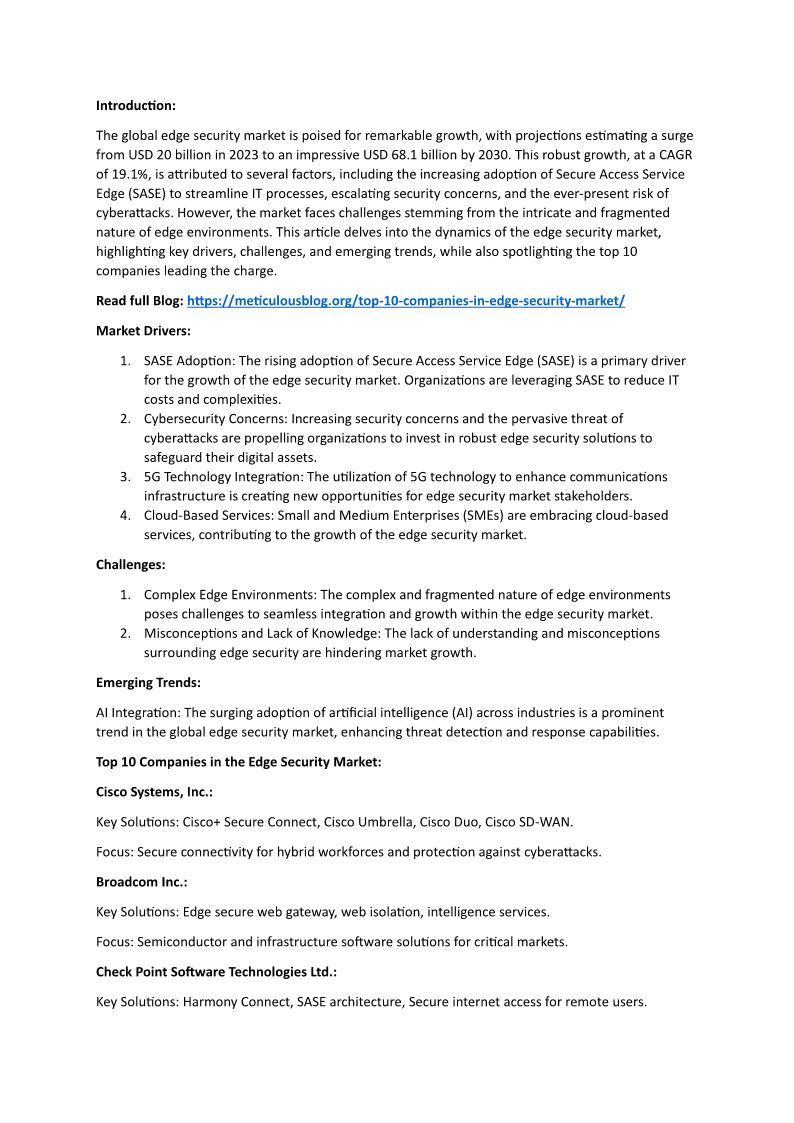 Introduction:

The global edge security market is poised for remarkable growth, with projections estimating a surge from USD 20 billion in 2023 to an impressive USD 68.1 billion by 2030. This robust growth, at a CAGR of 19.1%, is attributed to several factors, including the increasing adoption of Secure Access Service Edge (SASE) to streamline IT processes, escalating security concerns, and the ever-present risk of cyberattacks. However, the market faces challenges stemming from the intricate and fragmented nature of edge environments. This article delves into the dynamics of the edge security market, highlighting key drivers, challenges, and emerging trends, while also spotlighting the top 10 companies leading the charge.

Read full Blog: https://meticulousblog.org/top-10-companies-in-edge-security-market/

Market Drivers:

1. SASE Adoption: The rising adoption of Secure Access Service Edge (SASE) is a primary driver for the growth of the edge security market. Organizations are leveraging SASE to reduce IT costs and complexities.
2. Cybersecurity Concerns: Increasing security concerns and the pervasive threat of cyberattacks are propelling organizations to invest in robust edge security solutions to safeguard their digital assets.
3. 5G Technology Integration: The utilization of 5G technology to enhance communications infrastructure is creating new opportunities for edge security market stakeholders.
4. Cloud-Based Services: Small and Medium Enterprises (SMEs) are embracing cloud-based services, contributing to the growth of the edge security market.

Challenges:

1. Complex Edge Environments: The complex and fragmented nature of edge environments poses challenges to seamless integration and growth within the edge security market.
2. Misconceptions and Lack of Knowledge: The lack of understanding and misconceptions surrounding edge security are hindering market growth.

Emerging Trends:

AI Integration: The surging adoption of artificial intelligence (AI) across industries is a prominent trend in the global edge security market, enhancing threat detection and response capabilities.

Top 10 Companies in the Edge Security Market:

Cisco Systems, Inc.:

Key Solutions: Cisco+ Secure Connect, Cisco Umbrella, Cisco Duo, Cisco SD-WAN.

Focus: Secure connectivity for hybrid workforces and protection against cyberattacks.

Broadcom Inc.:

Key Solutions: Edge secure web gateway, web isolation, intelligence services.

Focus: Semiconductor and infrastructure software solutions for critical markets.

Check Point Software Technologies Ltd.:

Key Solutions: Harmony Connect, SASE architecture, Secure internet access for remote users.